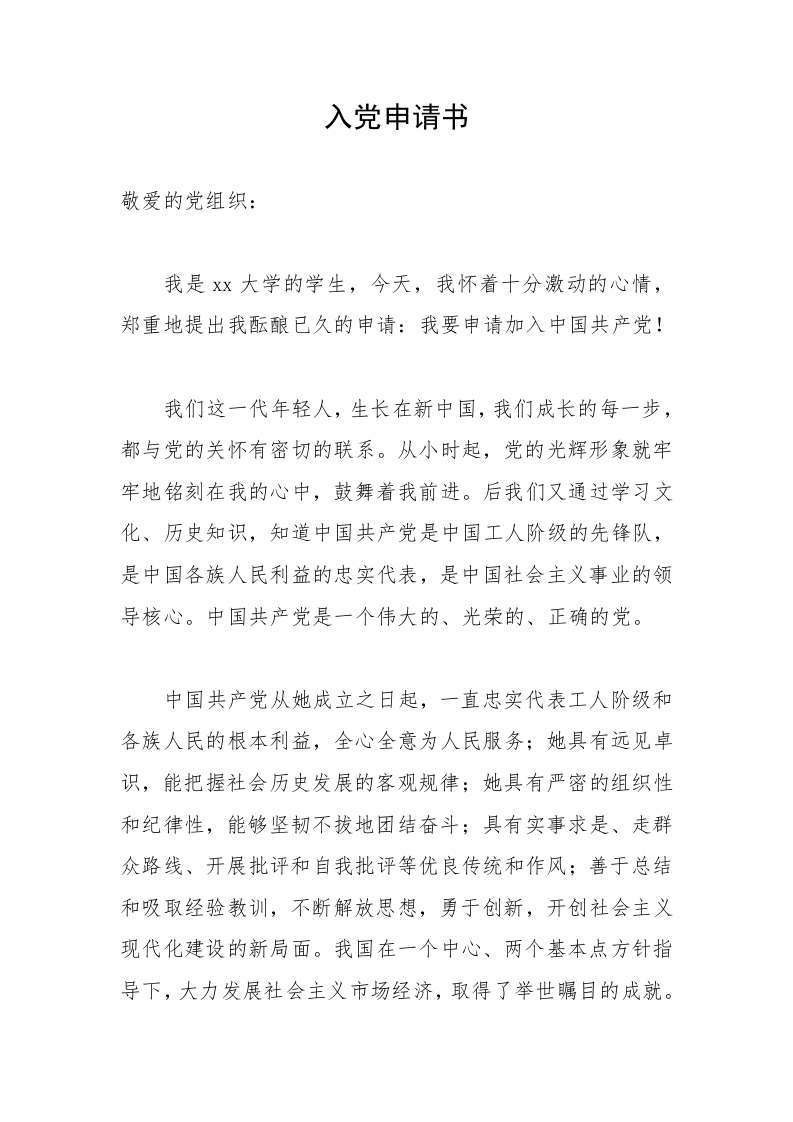 入党申请书

敬爱的党组织：

我是 xx 大学的学生，今天，我怀着十分激动的心情，郑重地提出我酝酿已久的申请：我要申请加入中国共产党！

我们这一代年轻人，生长在新中国，我们成长的每一步，都与党的关怀有密切的联系。从小时起，党的光辉形象就牢牢地铭刻在我的心中，鼓舞着我前进。后我们又通过学习文化、历史知识，知道中国共产党是中国工人阶级的先锋队，是中国各族人民利益的忠实代表，是中国社会主义事业的领导核心。中国共产党是一个伟大的、光荣的、正确的党。

中国共产党从她成立之日起，一直忠实代表工人阶级和各族人民的根本利益，全心全意为人民服务；她具有远见卓识，能把握社会历史发展的客观规律；她具有严密的组织性和纪律性，能够坚韧不拔地团结奋斗；具有实事求是、走群众路线、开展批评和自我批评等优良传统和作风；善于总结和吸取经验教训，不断解放思想，勇于创新，开创社会主义现代化建设的新局面。我国在一个中心、两个基本点方针指导下，大力发展社会主义市场经济，取得了举世瞩目的成就。